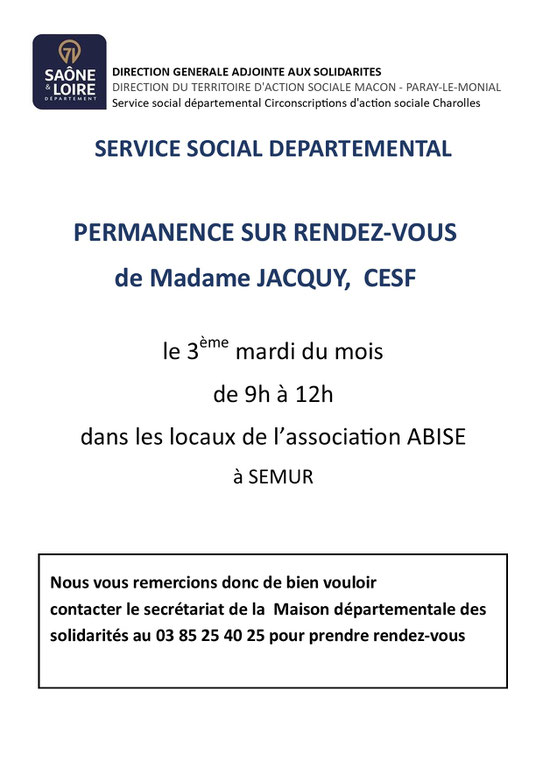 71
SAÔNE & LOIRE
DÉPARTEMENT

DIRECTION GENERALE ADJOINTE AUX SOLIDARITES
DIRECTION DU TERRITOIRE D'ACTION SOCIALE MACON - PARAY-LE-MONIAL
Service social départemental Circonscriptions d'action sociale Charolles

SERVICE SOCIAL DEPARTEMENTAL

PERMANENCE SUR RENDEZ-VOUS
de Madame JACQUY, CESF

le 3$^{ème}$ mardi du mois
de 9h à 12h
dans les locaux de l'association ABISE
à SEMUR

Nous vous remercions donc de bien vouloir contacter le secrétariat de la Maison départementale des solidarités au 03 85 25 40 25 pour prendre rendez-vous